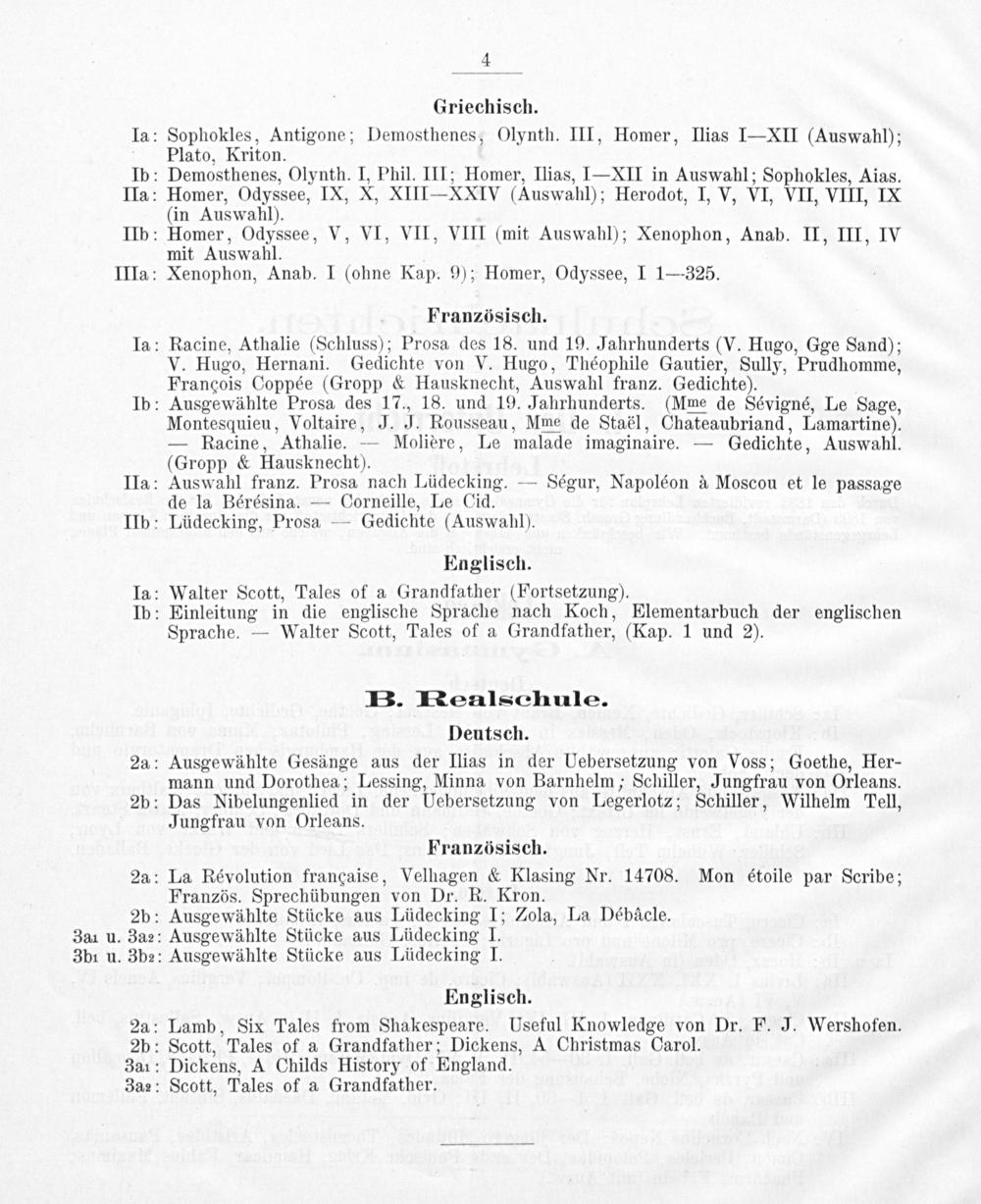 4

Griechisch.

Ia: Sophokles, Antigone; Demosthenes, Olynth. III, Homer, Ilias I—XII (Auswahl); Plato, Kriton.
Ib: Demosthenes, Olynth. I, Phil. III; Homer, Ilias, I—XII in Auswahl; Sophokles, Aias.
IIa: Homer, Odyssee, IX, X, XIII—XXIV (Auswahl); Herodot, I, V, VI, VII, VIII, IX (in Auswahl).
IIb: Homer, Odyssee, V, VI, VII, VIII (mit Auswahl); Xenophon, Anab. II, III, IV mit Auswahl.
IIIa: Xenophon, Anab. I (ohne Kap. 9); Homer, Odyssee, I 1—325.

Französisch.

Ia: Racine, Athalie (Schluss); Prosa des 18. und 19. Jahrhunderts (V. Hugo, Gge Sand); V. Hugo, Hernani. Gedichte von V. Hugo, Théophile Gautier, Sully, Prudhomme, François Coppée (Gropp & Hausknecht, Auswahl franz. Gedichte).
Ib: Ausgewählte Prosa des 17., 18. und 19. Jahrhunderts. (Mme de Sévigné, Le Sage, Montesquieu, Voltaire, J. J. Rousseau, Mme de Staël, Chateaubriand, Lamartine). — Racine, Athalie. — Molière, Le malade imaginaire. — Gedichte, Auswahl. (Gropp & Hausknecht).
IIa: Auswahl franz. Prosa nach Lüdecking. — Ségur, Napoléon à Moscou et le passage de la Bérésina. — Corneille, Le Cid.
IIb: Lüdecking, Prosa — Gedichte (Auswahl).

Englisch.

Ia: Walter Scott, Tales of a Grandfather (Fortsetzung).
Ib: Einleitung in die englische Sprache nach Koch, Elementarbuch der englischen Sprache. — Walter Scott, Tales of a Grandfather, (Kap. 1 und 2).

B. Realschule.

Deutsch.

2a: Ausgewählte Gesänge aus der Ilias in der Uebersetzung von Voss; Goethe, Hermann und Dorothea; Lessing, Minna von Barnhelm; Schiller, Jungfrau von Orleans.
2b: Das Nibelungenlied in der Uebersetzung von Legerlotz; Schiller, Wilhelm Tell, Jungfrau von Orleans.

Französisch.

2a: La Révolution française, Velhagen & Klasing Nr. 14708. Mon étoile par Scribe; Französ. Sprechübungen von Dr. R. Kron.
2b: Ausgewählte Stücke aus Lüdecking I; Zola, La Débâcle.
3a1 u. 3a2: Ausgewählte Stücke aus Lüdecking I.
3b1 u. 3b2: Ausgewählte Stücke aus Lüdecking I.

Englisch.

2a: Lamb, Six Tales from Shakespeare. Useful Knowledge von Dr. F. J. Wershofen.
2b: Scott, Tales of a Grandfather; Dickens, A Christmas Carol.
3a1: Dickens, A Childs History of England.
3a2: Scott, Tales of a Grandfather.